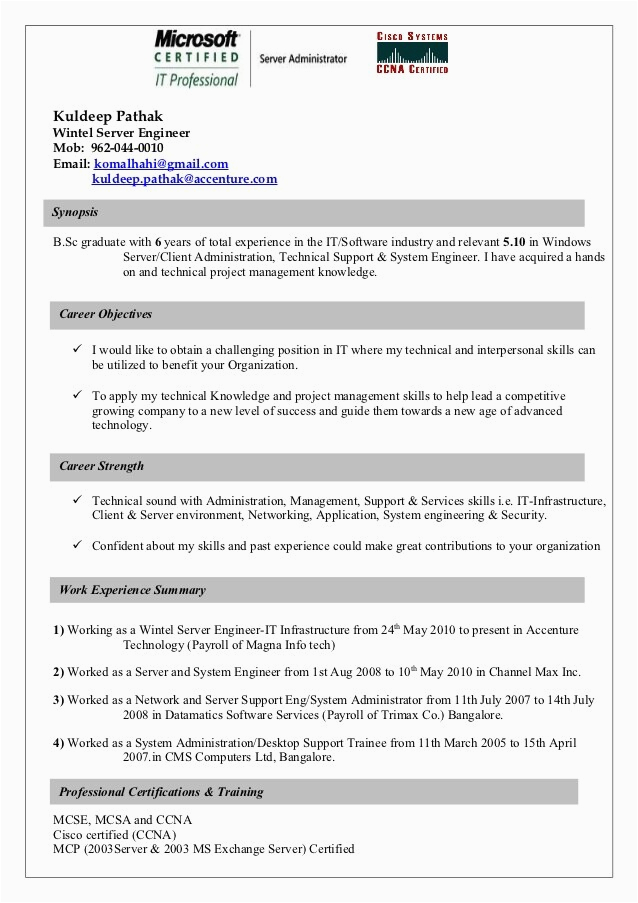 Microsoft CERTIFIED IT Professional

Server Administrator

CISCO SYSTEMS
CCNA CERTIFIED

Kuldeep Pathak
Wintel Server Engineer
Mob: 962-044-0010
Email: komalhahi@gmail.com
kuldeep.pathak@accenture.com

Synopsis

B.Sc graduate with 6 years of total experience in the IT/Software industry and relevant 5.10 in Windows Server/Client Administration, Technical Support & System Engineer. I have acquired a hands on and technical project management knowledge.

Career Objectives

✓ I would like to obtain a challenging position in IT where my technical and interpersonal skills can be utilized to benefit your Organization.

✓ To apply my technical Knowledge and project management skills to help lead a competitive growing company to a new level of success and guide them towards a new age of advanced technology.

Career Strength

✓ Technical sound with Administration, Management, Support & Services skills i.e. IT-Infrastructure, Client & Server environment, Networking, Application, System engineering & Security.

✓ Confident about my skills and past experience could make great contributions to your organization

Work Experience Summary

1) Working as a Wintel Server Engineer-IT Infrastructure from 24$^{th}$ May 2010 to present in Accenture Technology (Payroll of Magna Info tech)

2) Worked as a Server and System Engineer from 1st Aug 2008 to 10$^{th}$ May 2010 in Channel Max Inc.

3) Worked as a Network and Server Support Eng/System Administrator from 11th July 2007 to 14th July 2008 in Datamatics Software Services (Payroll of Trimax Co.) Bangalore.

4) Worked as a System Administration/Desktop Support Trainee from 11th March 2005 to 15th April 2007.in CMS Computers Ltd, Bangalore.

Professional Certifications & Training

MCSE, MCSA and CCNA
Cisco certified (CCNA)
MCP (2003Server & 2003 MS Exchange Server) Certified